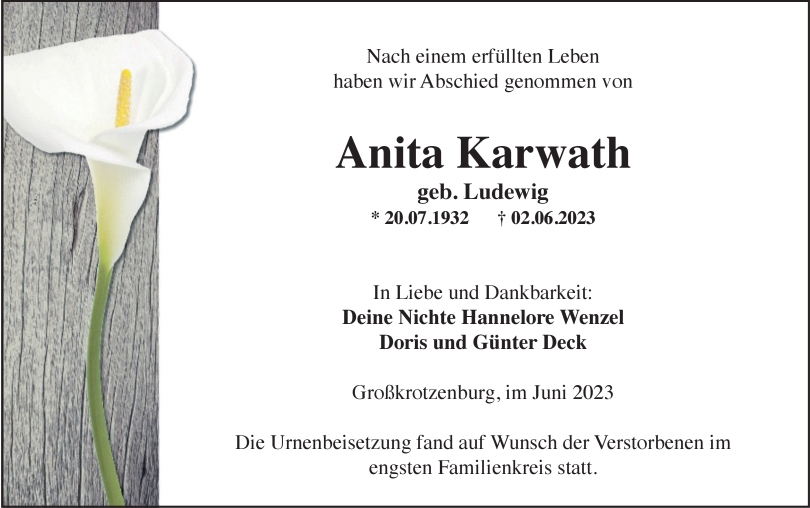 Nach einem erfüllten Leben
haben wir Abschied genommen von

Anita Karwath

geb. Ludewig

* 20.07.1932 † 02.06.2023

In Liebe und Dankbarkeit:
Deine Nichte Hannelore Wenzel
Doris und Günter Deck

Großkrotzenburg, im Juni 2023

Die Urnenbeisetzung fand auf Wunsch der Verstorbenen im engsten Familienkreis statt.